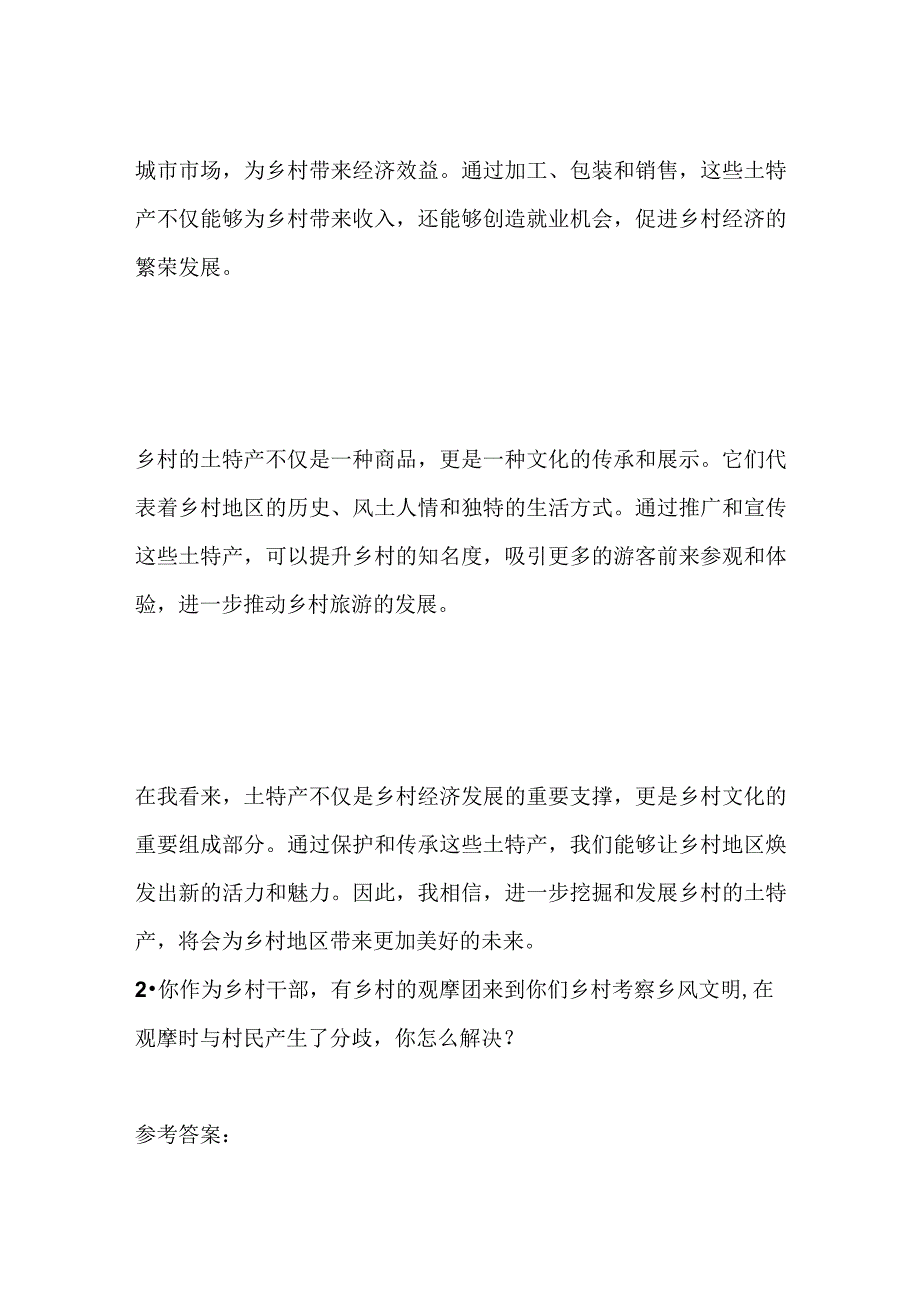 城市市场，为乡村带来经济效益。通过加工、包装和销售，这些土特产不仅能够为乡村带来收入，还能够创造就业机会，促进乡村经济的繁荣发展。

乡村的土特产不仅是一种商品，更是一种文化的传承和展示。它们代表着乡村地区的历史、风土人情和独特的生活方式。通过推广和宣传这些土特产，可以提升乡村的知名度，吸引更多的游客前来参观和体验，进一步推动乡村旅游的发展。

在我看来，土特产不仅是乡村经济发展的重要支撑，更是乡村文化的重要组成部分。通过保护和传承这些土特产，我们能够让乡村地区焕发出新的活力和魅力。因此，我相信，进一步挖掘和发展乡村的土特产，将会为乡村地区带来更加美好的未来。
2•你作为乡村干部，有乡村的观摩团来到你们乡村考察乡风文明,在观摩时与村民产生了分歧，你怎么解决？

参考答案：